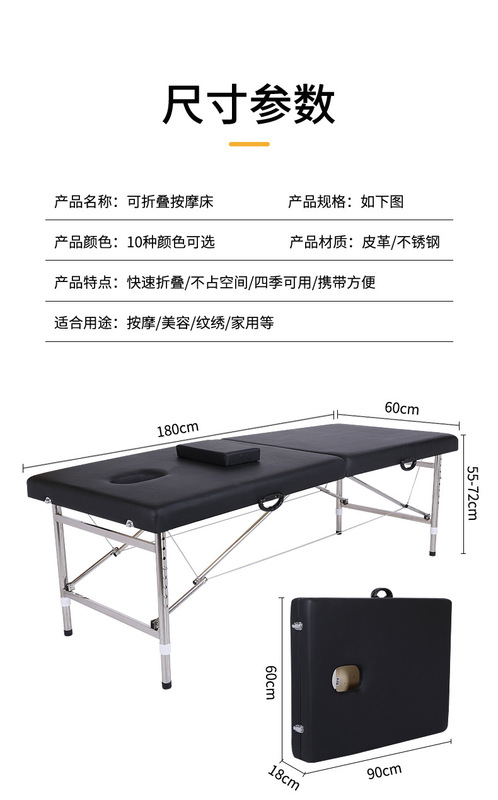 尺寸参数

产品名称：可折叠按摩床

产品规格：如下图

产品颜色：10种颜色可选

产品材质：皮革/不锈钢

产品特点：快速折叠/不占空间/四季可用/携带方便

适合用途：按摩/美容/纹绣/家用等

180cm

60cm

55-72cm

60cm

18cm

90cm